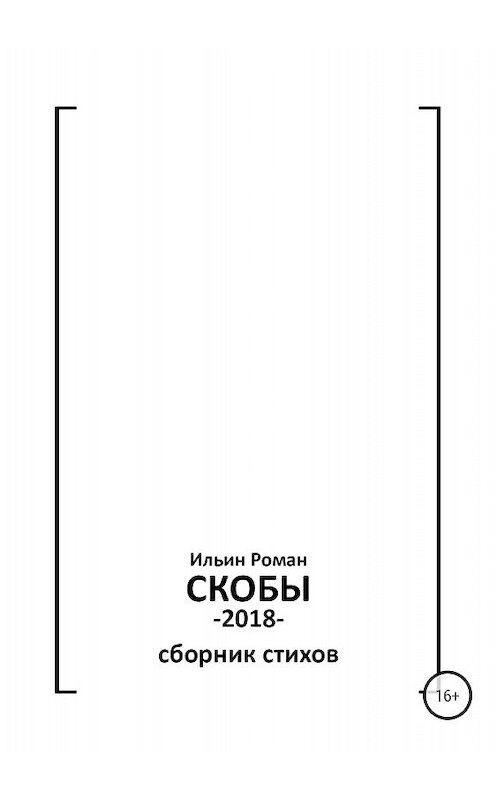 Ильин Роман
СКОБЫ
-2018-
сборник стихов

16+